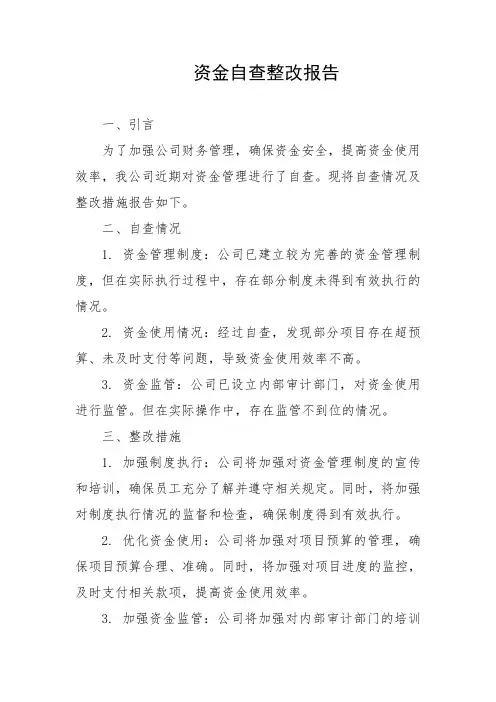 资金自查整改报告

一、引言

为了加强公司财务管理，确保资金安全，提高资金使用效率，我公司近期对资金管理进行了自查。现将自查情况及整改措施报告如下。

二、自查情况

1. 资金管理制度：公司已建立较为完善的资金管理制度，但在实际执行过程中，存在部分制度未得到有效执行的情况。

2. 资金使用情况：经过自查，发现部分项目存在超预算、未及时支付等问题，导致资金使用效率不高。

3. 资金监管：公司已设立内部审计部门，对资金使用进行监管。但在实际操作中，存在监管不到位的情况。

三、整改措施

1. 加强制度执行：公司将加强对资金管理制度的宣传和培训，确保员工充分了解并遵守相关规定。同时，将加强对制度执行情况的监督和检查，确保制度得到有效执行。

2. 优化资金使用：公司将加强对项目预算的管理，确保项目预算合理、准确。同时，将加强对项目进度的监控，及时支付相关款项，提高资金使用效率。

3. 加强资金监管：公司将加强对内部审计部门的培训